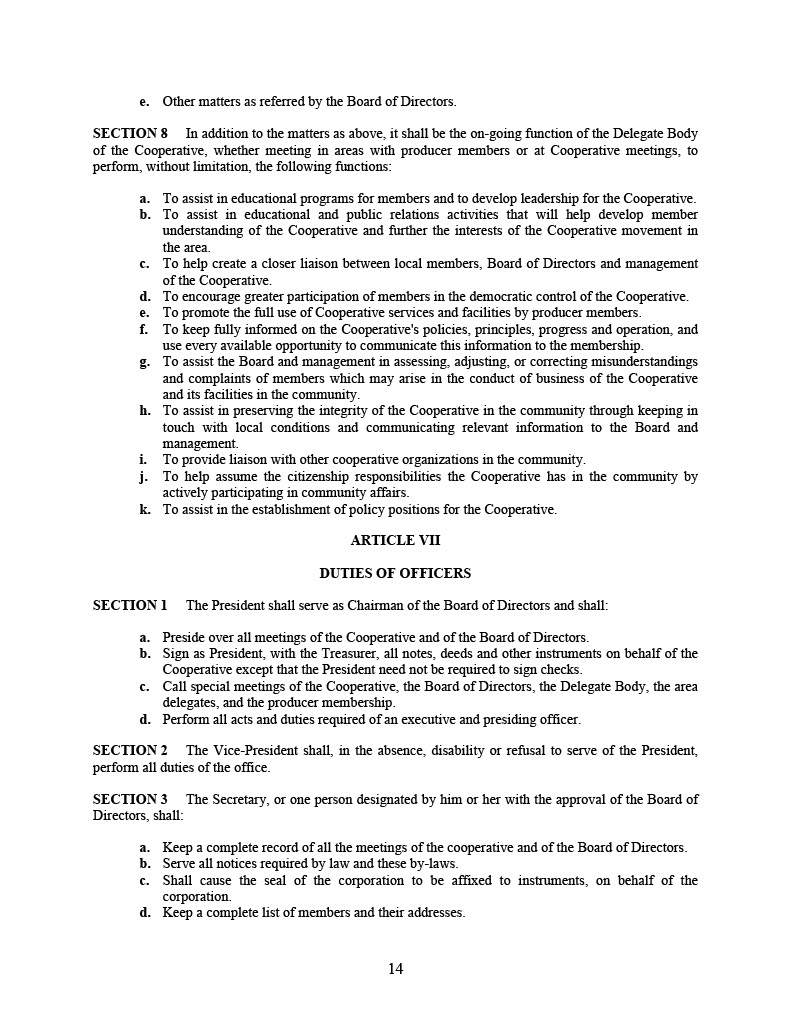 e. Other matters as referred by the Board of Directors.

SECTION 8 In addition to the matters as above, it shall be the on-going function of the Delegate Body of the Cooperative, whether meeting in areas with producer members or at Cooperative meetings, to perform, without limitation, the following functions:

a. To assist in educational programs for members and to develop leadership for the Cooperative.
b. To assist in educational and public relations activities that will help develop member understanding of the Cooperative and further the interests of the Cooperative movement in the area.
c. To help create a closer liaison between local members, Board of Directors and management of the Cooperative.
d. To encourage greater participation of members in the democratic control of the Cooperative.
e. To promote the full use of Cooperative services and facilities by producer members.
f. To keep fully informed on the Cooperative's policies, principles, progress and operation, and use every available opportunity to communicate this information to the membership.
g. To assist the Board and management in assessing, adjusting, or correcting misunderstandings and complaints of members which may arise in the conduct of business of the Cooperative and its facilities in the community.
h. To assist in preserving the integrity of the Cooperative in the community through keeping in touch with local conditions and communicating relevant information to the Board and management.
i. To provide liaison with other cooperative organizations in the community.
j. To help assume the citizenship responsibilities the Cooperative has in the community by actively participating in community affairs.
k. To assist in the establishment of policy positions for the Cooperative.

ARTICLE VII

DUTIES OF OFFICERS

SECTION 1 The President shall serve as Chairman of the Board of Directors and shall:

a. Preside over all meetings of the Cooperative and of the Board of Directors.
b. Sign as President, with the Treasurer, all notes, deeds and other instruments on behalf of the Cooperative except that the President need not be required to sign checks.
c. Call special meetings of the Cooperative, the Board of Directors, the Delegate Body, the area delegates, and the producer membership.
d. Perform all acts and duties required of an executive and presiding officer.

SECTION 2 The Vice-President shall, in the absence, disability or refusal to serve of the President, perform all duties of the office.

SECTION 3 The Secretary, or one person designated by him or her with the approval of the Board of Directors, shall:

a. Keep a complete record of all the meetings of the cooperative and of the Board of Directors.
b. Serve all notices required by law and these by-laws.
c. Shall cause the seal of the corporation to be affixed to instruments, on behalf of the corporation.
d. Keep a complete list of members and their addresses.

14